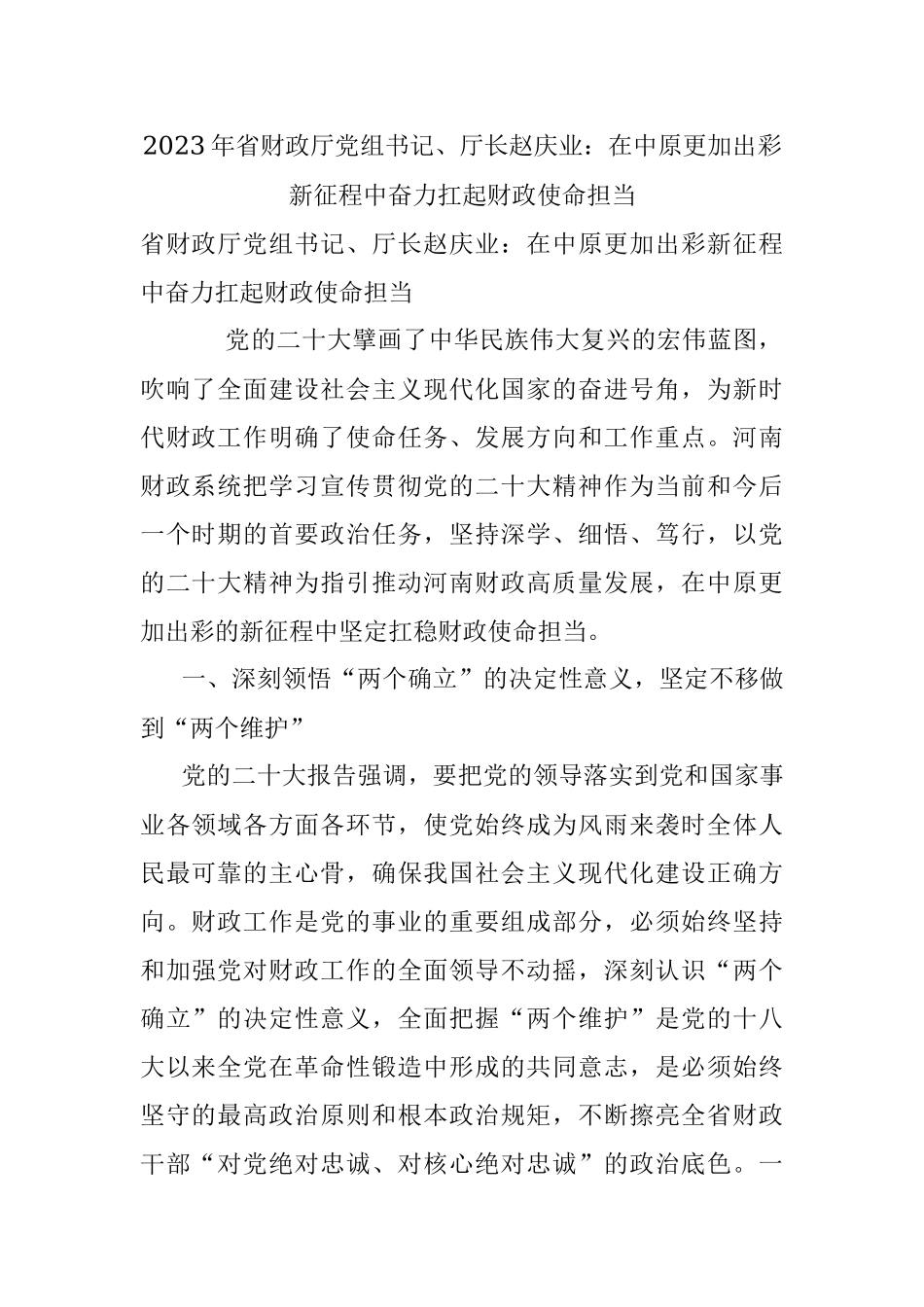 2023年省财政厅党组书记、厅长赵庆业：在中原更加出彩新征程中奋力扛起财政使命担当

省财政厅党组书记、厅长赵庆业：在中原更加出彩新征程中奋力扛起财政使命担当

党的二十大擘画了中华民族伟大复兴的宏伟蓝图，吹响了全面建设社会主义现代化国家的奋进号角，为新时代财政工作明确了使命任务、发展方向和工作重点。河南财政系统把学习宣传贯彻党的二十大精神作为当前和今后一个时期的首要政治任务，坚持深学、细悟、笃行，以党的二十大精神为指引推动河南财政高质量发展，在中原更加出彩的新征程中坚定扛稳财政使命担当。

一、深刻领悟“两个确立”的决定性意义，坚定不移做到“两个维护”

党的二十大报告强调，要把党的领导落实到党和国家事业各领域各方面各环节，使党始终成为风雨来袭时全体人民最可靠的主心骨，确保我国社会主义现代化建设正确方向。财政工作是党的事业的重要组成部分，必须始终坚持和加强党对财政工作的全面领导不动摇，深刻认识“两个确立”的决定性意义，全面把握“两个维护”是党的十八大以来全党在革命性锻造中形成的共同意志，是必须始终坚守的最高政治原则和根本政治规矩，不断擦亮全省财政干部“对党绝对忠诚、对核心绝对忠诚”的政治底色。一